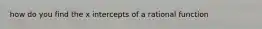 how do you find the x intercepts of a rational function